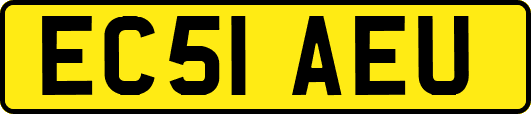 EC51 AEU